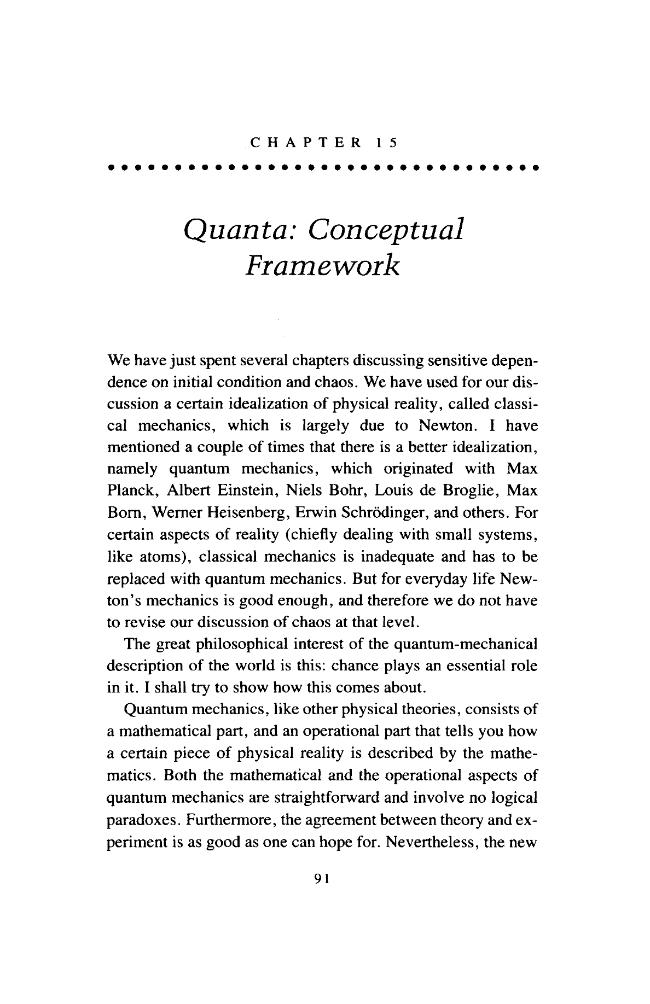 CHAPTER 15

Quanta: Conceptual
Framework

We have just spent several chapters discussing sensitive dependence on initial condition and chaos. We have used for our discussion a certain idealization of physical reality, called classical mechanics, which is largely due to Newton. I have mentioned a couple of times that there is a better idealization, namely quantum mechanics, which originated with Max Planck, Albert Einstein, Niels Bohr, Louis de Broglie, Max Born, Werner Heisenberg, Erwin Schrödinger, and others. For certain aspects of reality (chiefly dealing with small systems, like atoms), classical mechanics is inadequate and has to be replaced with quantum mechanics. But for everyday life Newton's mechanics is good enough, and therefore we do not have to revise our discussion of chaos at that level.

The great philosophical interest of the quantum-mechanical description of the world is this: chance plays an essential role in it. I shall try to show how this comes about.

Quantum mechanics, like other physical theories, consists of a mathematical part, and an operational part that tells you how a certain piece of physical reality is described by the mathematics. Both the mathematical and the operational aspects of quantum mechanics are straightforward and involve no logical paradoxes. Furthermore, the agreement between theory and experiment is as good as one can hope for. Nevertheless, the new

91